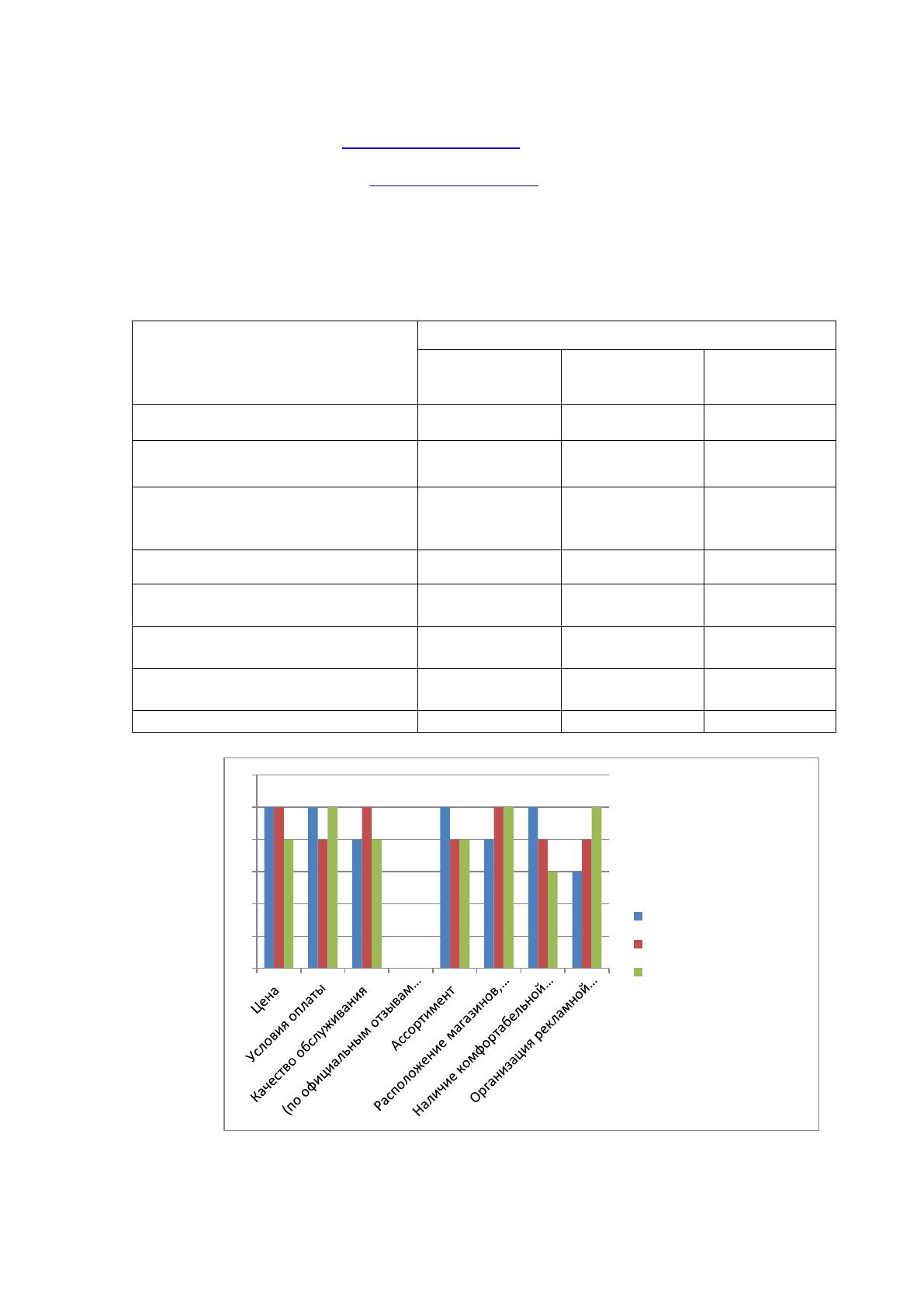 Цена
Условия оплаты
Качество обслуживания
(по официальным отзывам...
Ассортимент
Расположение магазинов,...
Наличие комфортабельной...
Организация рекламной...